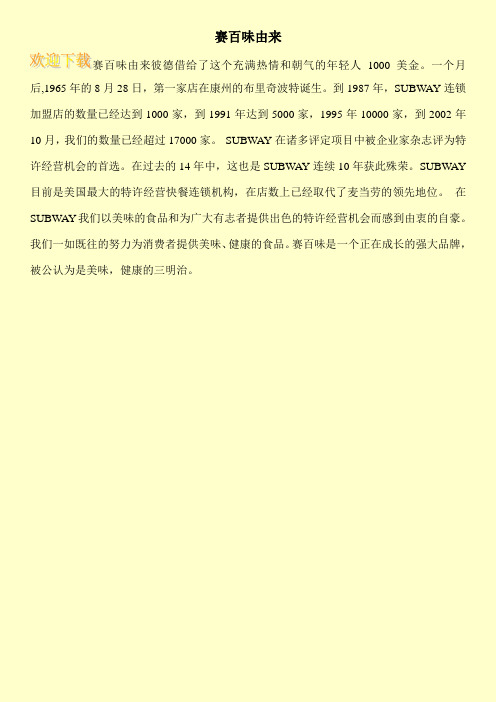 赛百味由来

欢迎下载赛百味由来彼德借给了这个充满热情和朝气的年轻人 1000 美金。一个月后,1965 年的 8 月 28 日，第一家店在康州的布里奇波特诞生。到 1987 年，SUBWAY 连锁加盟店的数量已经达到 1000 家，到 1991 年达到 5000 家，1995 年 10000 家，到 2002 年 10 月，我们的数量已经超过 17000 家。 SUBWAY 在诸多评定项目中被企业家杂志评为特许经营机会的首选。在过去的 14 年中，这也是 SUBWAY 连续 10 年获此殊荣。SUBWAY 目前是美国最大的特许经营快餐连锁机构，在店数上已经取代了麦当劳的领先地位。 在 SUBWAY 我们以美味的食品和为广大有志者提供出色的特许经营机会而感到由衷的自豪。我们一如既往的努力为消费者提供美味、健康的食品。赛百味是一个正在成长的强大品牌，被公认为是美味，健康的三明治。